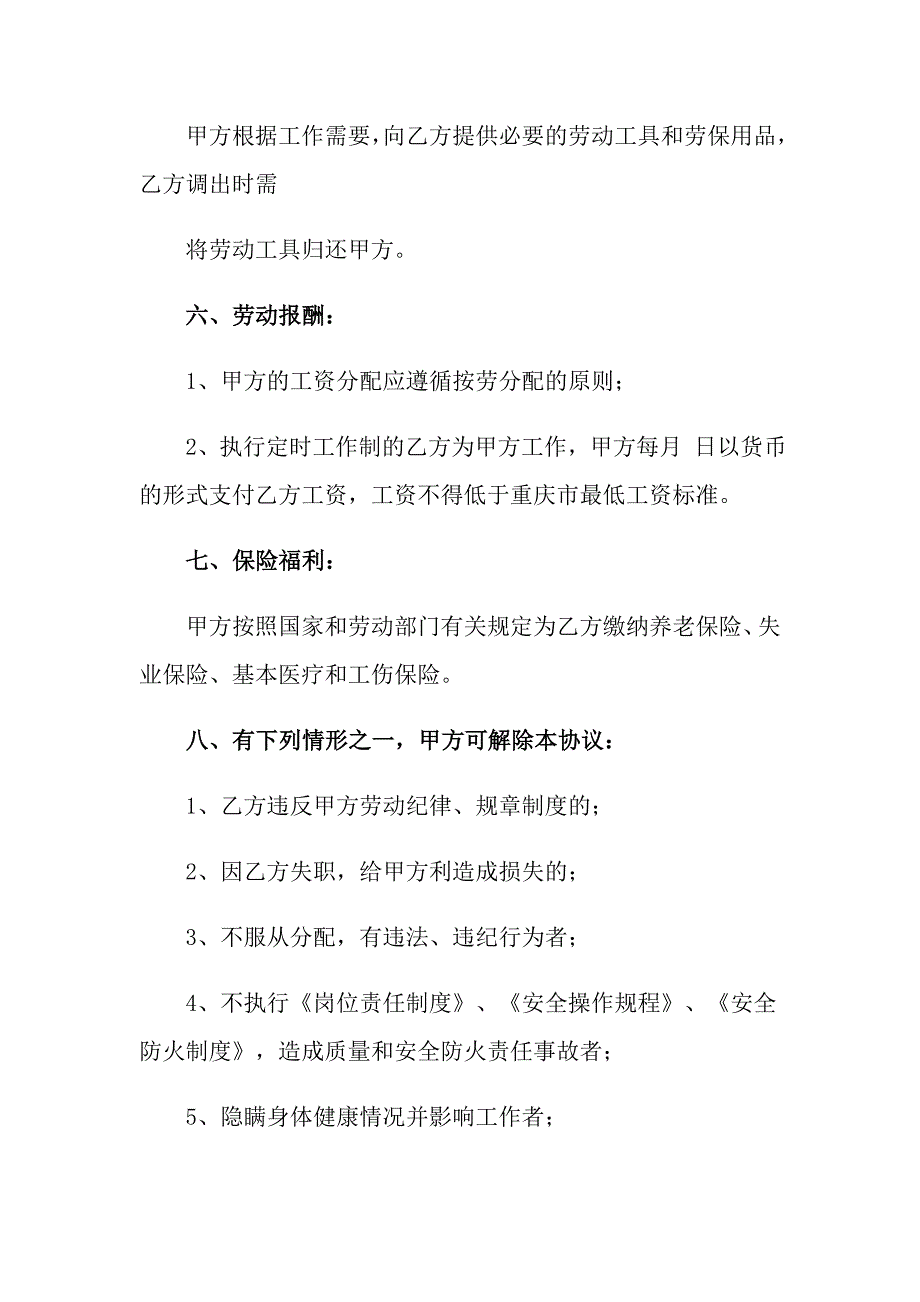 甲方根据工作需要，向乙方提供必要的劳动工具和劳保用品，乙方调出时需

将劳动工具归还甲方。

六、劳动报酬：

1、甲方的工资分配应遵循按劳分配的原则；

2、执行定时工作制的乙方为甲方工作，甲方每月 日以货币的形式支付乙方工资，工资不得低于重庆市最低工资标准。

七、保险福利：

甲方按照国家和劳动部门有关规定为乙方缴纳养老保险、失业保险、基本医疗和工伤保险。

八、有下列情形之一，甲方可解除本协议：

1、乙方违反甲方劳动纪律、规章制度的；

2、因乙方失职，给甲方利造成损失的；

3、不服从分配，有违法、违纪行为者；

4、不执行《岗位责任制度》、《安全操作规程》、《安全防火制度》，造成质量和安全防火责任事故者；

5、隐瞒身体健康情况并影响工作者；